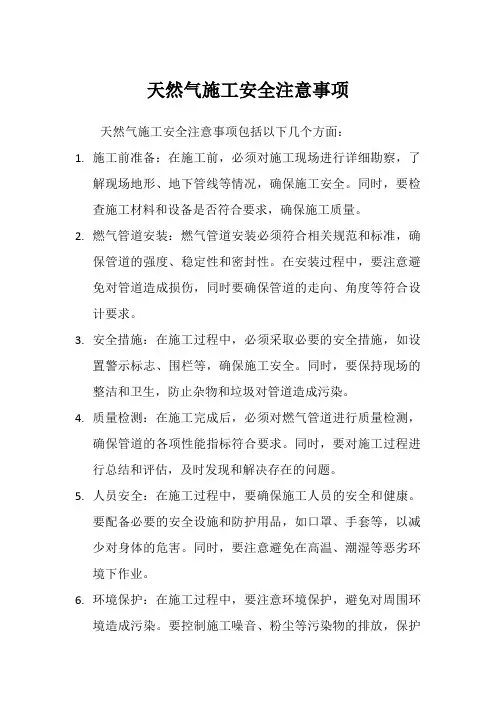 天然气施工安全注意事项

天然气施工安全注意事项包括以下几个方面：

1. 施工前准备：在施工前，必须对施工现场进行详细勘察，了解现场地形、地下管线等情况，确保施工安全。同时，要检查施工材料和设备是否符合要求，确保施工质量。

2. 燃气管道安装：燃气管道安装必须符合相关规范和标准，确保管道的强度、稳定性和密封性。在安装过程中，要注意避免对管道造成损伤，同时要确保管道的走向、角度等符合设计要求。

3. 安全措施：在施工过程中，必须采取必要的安全措施，如设置警示标志、围栏等，确保施工安全。同时，要保持现场的整洁和卫生，防止杂物和垃圾对管道造成污染。

4. 质量检测：在施工完成后，必须对燃气管道进行质量检测，确保管道的各项性能指标符合要求。同时，要对施工过程进行总结和评估，及时发现和解决存在的问题。

5. 人员安全：在施工过程中，要确保施工人员的安全和健康。要配备必要的安全设施和防护用品，如口罩、手套等，以减少对身体的危害。同时，要注意避免在高温、潮湿等恶劣环境下作业。

6. 环境保护：在施工过程中，要注意环境保护，避免对周围环境造成污染。要控制施工噪音、粉尘等污染物的排放，保护